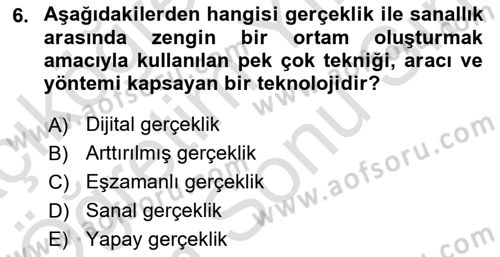 6. Aşağıdakilerden hangisi gerçeklik ile sanallık arasında zengin bir ortam oluşturmak amacıyla kullanılan pek çok tekniği, aracı ve yöntemi kapsayan bir teknolojidir?

A) Dijital gerçeklik
B) Arttırılmış gerçeklik
C) Eşzamanlı gerçeklik
D) Sanal gerçeklik
E) Yapay gerçeklik

www.aofsoru.com